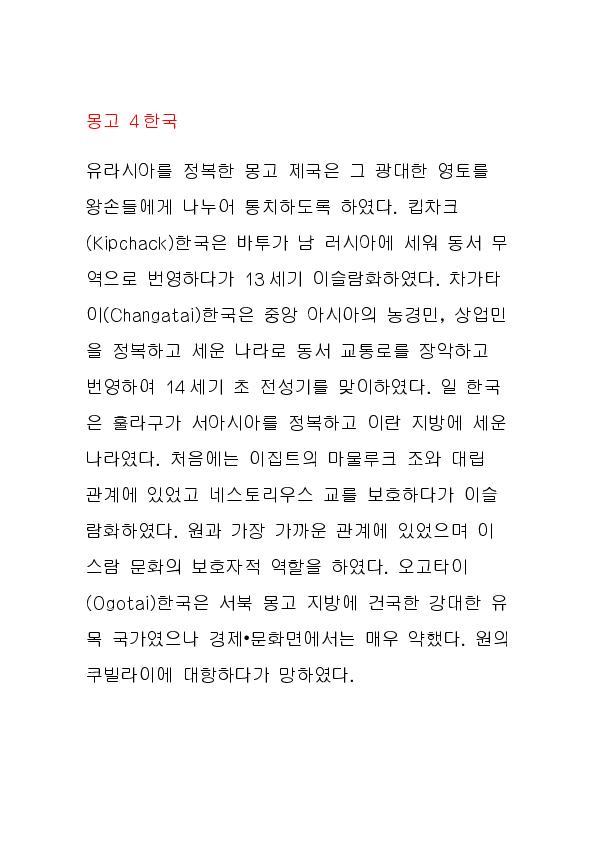 몽고 4한국

유라시아를 정복한 몽고 제국은 그 광대한 영토를 왕손들에게 나누어 통치하도록 하였다. 킵차크(Kipchack)한국은 바투가 남 러시아에 세워 동서 무역으로 번영하다가 13세기 이슬람화하였다. 차가타이(Changatai)한국은 중앙 아시아의 농경민, 상업민을 정복하고 세운 나라로 동서 교통로를 장악하고 번영하여 14세기 초 전성기를 맞이하였다. 일 한국은 훌라구가 서아시아를 정복하고 이란 지방에 세운 나라였다. 처음에는 이집트의 마물루크 조와 대립 관계에 있었고 네스토리우스 교를 보호하다가 이슬람화하였다. 원과 가장 가까운 관계에 있었으며 이스람 문화의 보호자적 역할을 하였다. 오고타이(Ogotai)한국은 서북 몽고 지방에 건국한 강대한 유목 국가였으나 경제•문화면에서는 매우 약했다. 원의 쿠빌라이에 대항하다가 망하였다.